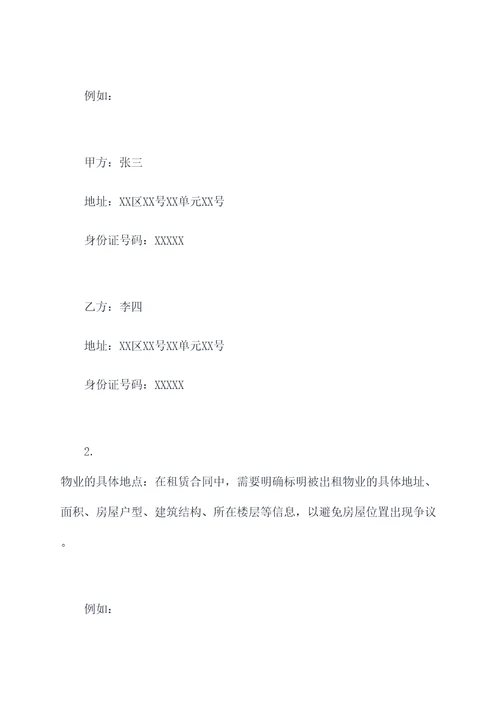 例如：

甲方：张三

地址：XX区XX号XX单元XX号

身份证号码：XXXXX

乙方：李四

地址：XX区XX号XX单元XX号

身份证号码：XXXXX

2.

物业的具体地点：在租赁合同中，需要明确标明被出租物业的具体地址、面积、房屋户型、建筑结构、所在楼层等信息，以避免房屋位置出现争议。

例如：